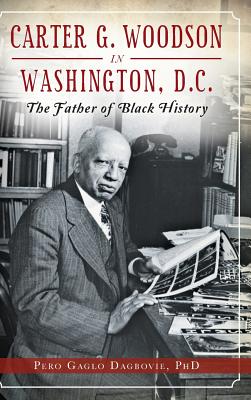 CARTER G. WOODSON
IN
WASHINGTON, D.C.
The Father of Black History

PERO GAGLO DAGBOVIE, PHD